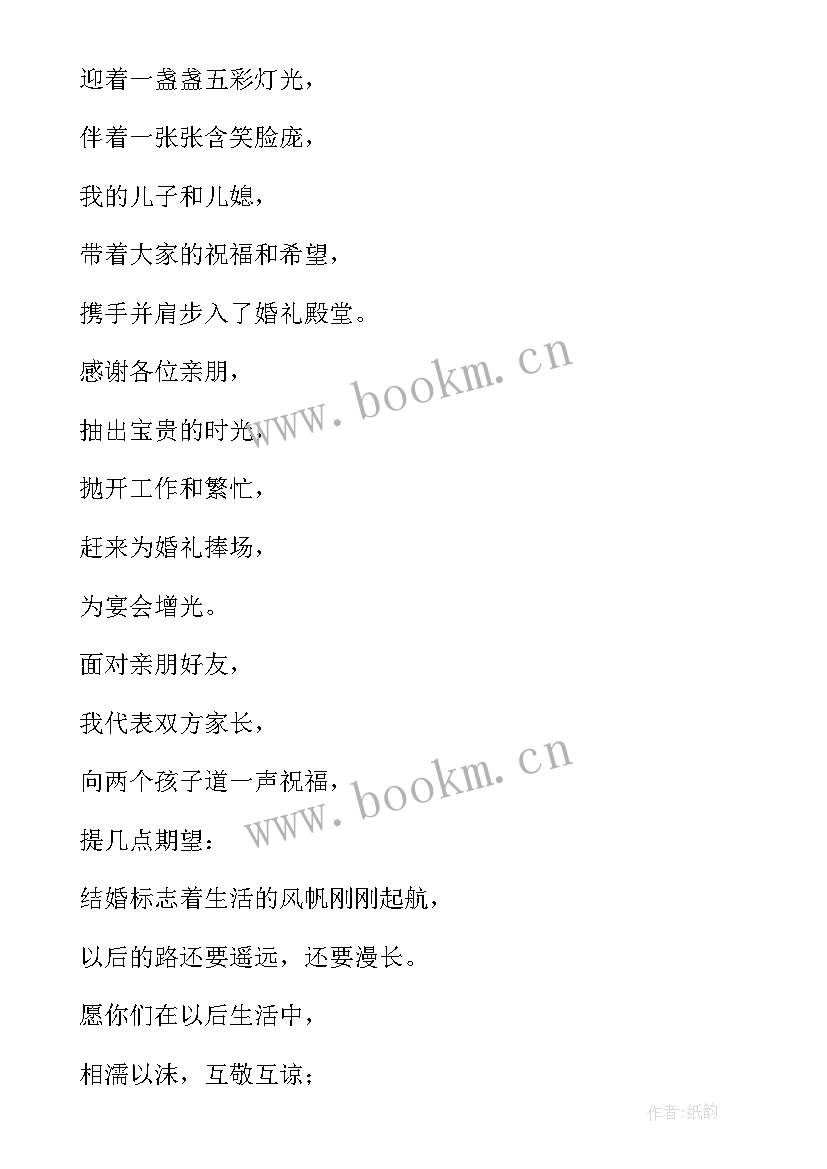 迎着一盏盏五彩灯光，

伴着一张张含笑脸庞，

我的儿子和儿媳，

带着大家的祝福和希望，

携手并肩步入了婚礼殿堂。

感谢各位亲朋，

抽出宝贵的时光，

抛开工作和繁忙，

赶来为婚礼捧场，

为宴会增光。

面对亲朋好友，

我代表双方家长，

向两个孩子道一声祝福，

提几点期望：

结婚标志着生活的风帆刚刚起航，

以后的路还要遥远，还要漫长。

愿你们在以后生活中，

相濡以沫，互敬互谅；

www.bookm.cn

www.bookm.cn

作者：纸韵